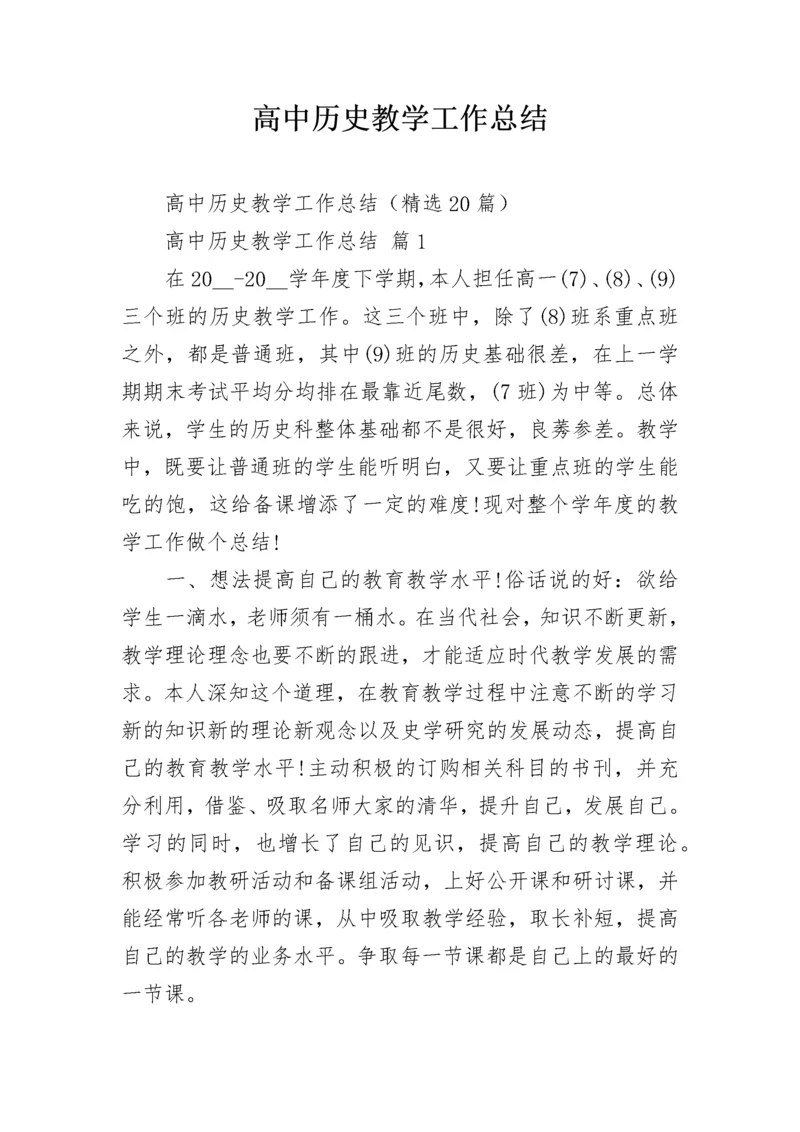 高中历史教学工作总结

高中历史教学工作总结（精选20篇）

高中历史教学工作总结 篇1

在20__-20__学年度下学期，本人担任高一(7)、(8)、(9)三个班的历史教学工作。这三个班中，除了(8)班系重点班之外，都是普通班，其中(9)班的历史基础很差，在上一学期期末考试平均分均排在最靠近尾数，(7班)为中等。总体来说，学生的历史科整体基础都不是很好，良莠参差。教学中，既要让普通班的学生能听明白，又要让重点班的学生能吃的饱，这给备课增添了一定的难度!现对整个学年度的教学工作做个总结!

一、想法提高自己的教育教学水平!俗话说的好：欲给学生一滴水，老师须有一桶水。在当代社会，知识不断更新，教学理论理念也要不断的跟进，才能适应时代教学发展的需求。本人深知这个道理，在教育教学过程中注意不断的学习新的知识新的理论新观念以及史学研究的发展动态，提高自己的教育教学水平!主动积极的订购相关科目的书刊，并充分利用，借鉴、吸取名师大家的清华，提升自己，发展自己。学习的同时，也增长了自己的见识，提高自己的教学理论。积极参加教研活动和备课组活动，上好公开课和研讨课，并能经常听各老师的课，从中吸取教学经验，取长补短，提高自己的教学的业务水平。争取每一节课都是自己上的最好的一节课。